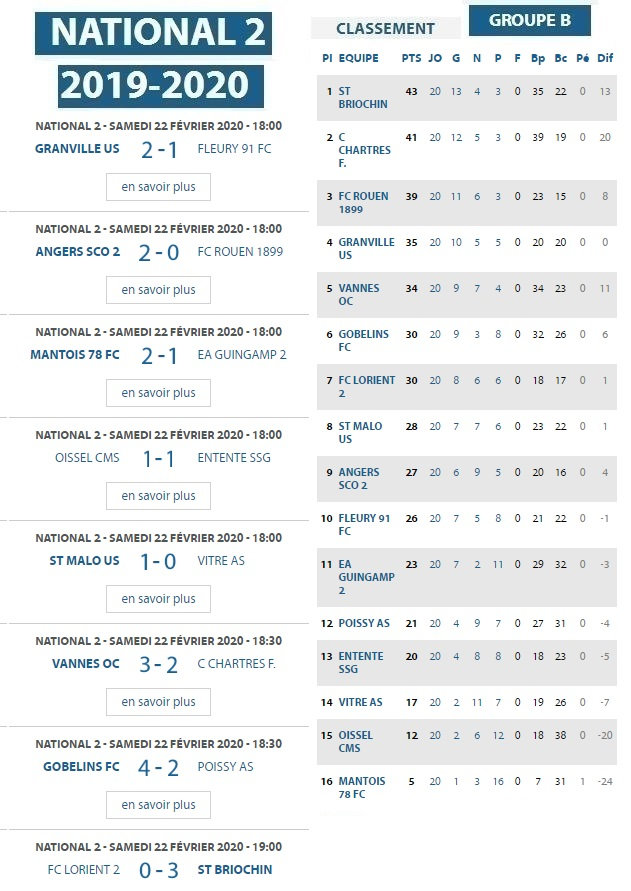 NATIONAL 2
2019-2020

NATIONAL 2 - SAMEDI 22 FÉVRIER 2020 - 18:00
GRANVILLE US 2 - 1 FLEURY 91 FC
en savoir plus

NATIONAL 2 - SAMEDI 22 FÉVRIER 2020 - 18:00
ANGERS SCO 2 2 - 0 FC ROUEN 1899
en savoir plus

NATIONAL 2 - SAMEDI 22 FÉVRIER 2020 - 18:00
MANTOIS 78 FC 2 - 1 EA GUINGAMP 2
en savoir plus

NATIONAL 2 - SAMEDI 22 FÉVRIER 2020 - 18:00
OISSEL CMS 1 - 1 ENTENTE SSG
en savoir plus

NATIONAL 2 - SAMEDI 22 FÉVRIER 2020 - 18:00
ST MALO US 1 - 0 VITRE AS
en savoir plus

NATIONAL 2 - SAMEDI 22 FÉVRIER 2020 - 18:30
VANNES OC 3 - 2 C CHARTRES F.
en savoir plus

NATIONAL 2 - SAMEDI 22 FÉVRIER 2020 - 18:30
GOBELINS FC 4 - 2 POISSY AS
en savoir plus

NATIONAL 2 - SAMEDI 22 FÉVRIER 2020 - 19:00
FC LORIENT 2 0 - 3 ST BRIOCHIN

CLASSEMENT
GROUPE B

| Pl | EQUIPE | PTS | JO | G | N | P | F | Bp | Bc | Pé | Dif |
|---|---|---|---|---|---|---|---|---|---|---|---|
| 1 | ST BRIOCHIN | 43 | 20 | 13 | 4 | 3 | 0 | 35 | 22 | 0 | 13 |
| 2 | C CHARTRES F. | 41 | 20 | 12 | 5 | 3 | 0 | 39 | 19 | 0 | 20 |
| 3 | FC ROUEN 1899 | 39 | 20 | 11 | 6 | 3 | 0 | 23 | 15 | 0 | 8 |
| 4 | GRANVILLE US | 35 | 20 | 10 | 5 | 5 | 0 | 20 | 20 | 0 | 0 |
| 5 | VANNES OC | 34 | 20 | 9 | 7 | 4 | 0 | 34 | 23 | 0 | 11 |
| 6 | GOBELINS FC | 30 | 20 | 9 | 3 | 8 | 0 | 32 | 26 | 0 | 6 |
| 7 | FC LORIENT 2 | 30 | 20 | 8 | 6 | 6 | 0 | 18 | 17 | 0 | 1 |
| 8 | ST MALO US | 28 | 20 | 7 | 7 | 6 | 0 | 23 | 22 | 0 | 1 |
| 9 | ANGERS SCO 2 | 27 | 20 | 6 | 9 | 5 | 0 | 20 | 16 | 0 | 4 |
| 10 | FLEURY 91 FC | 26 | 20 | 7 | 5 | 8 | 0 | 21 | 22 | 0 | -1 |
| 11 | EA GUINGAMP 2 | 23 | 20 | 7 | 2 | 11 | 0 | 29 | 32 | 0 | -3 |
| 12 | POISSY AS | 21 | 20 | 4 | 9 | 7 | 0 | 27 | 31 | 0 | -4 |
| 13 | ENTENTE SSG | 20 | 20 | 4 | 8 | 8 | 0 | 18 | 23 | 0 | -5 |
| 14 | VITRE AS | 17 | 20 | 2 | 11 | 7 | 0 | 19 | 26 | 0 | -7 |
| 15 | OISSEL CMS | 12 | 20 | 2 | 6 | 12 | 0 | 18 | 38 | 0 | -20 |
| 16 | MANTOIS 78 FC | 5 | 20 | 1 | 3 | 16 | 0 | 7 | 31 | 1 | -24 |